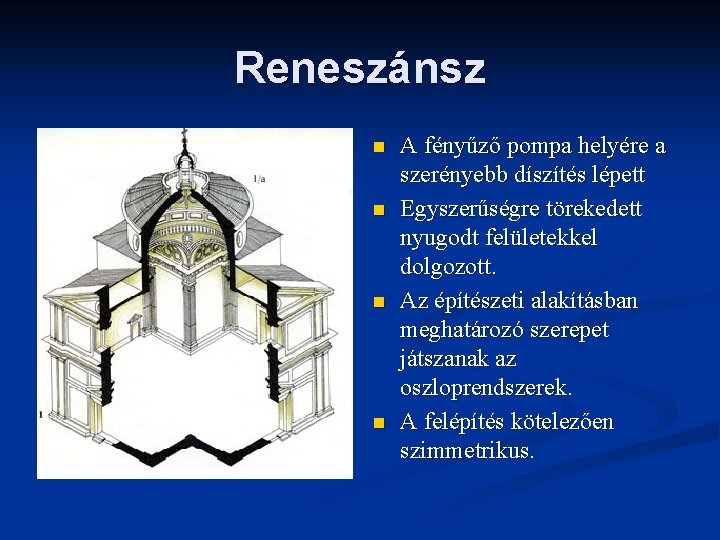 Reneszánsz

1/a

1

• A fényűző pompa helyére a szerényebb díszítés lépett
• Egyszerűségre törekedett nyugodt felületekkel dolgozott.
• Az építészeti alakításban meghatározó szerepet játszanak az oszloprendszerek.
• A felépítés kötelezően szimmetrikus.